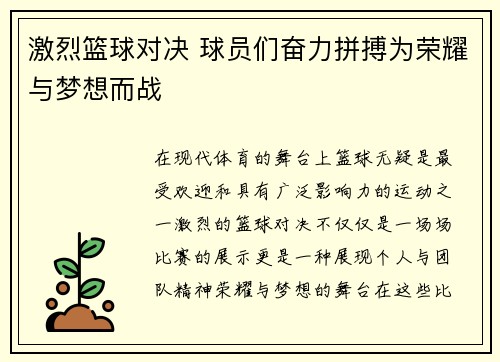 激烈篮球对决 球员们奋力拼搏为荣耀与梦想而战

在现代体育的舞台上篮球无疑是最受欢迎和具有广泛影响力的运动之一激烈的篮球对决不仅仅是一场场比赛的展示更是一种展现个人与团队精神荣耀与梦想的舞台在这些比